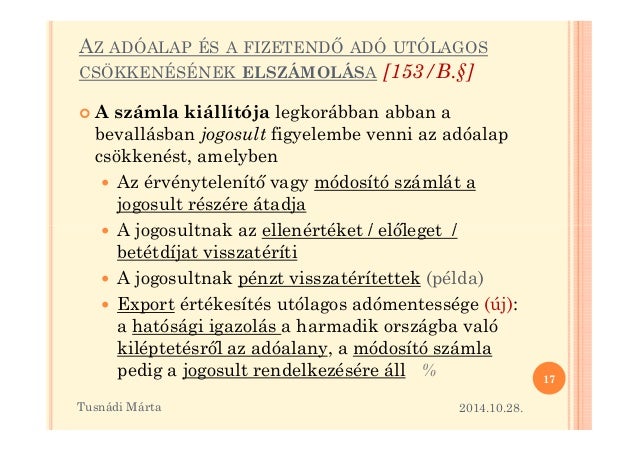 AZ ADÓALAP ÉS A FIZETENDŐ ADÓ UTÓLAGOS CSÖKKENÉSÉNEK ELSZÁMOLÁSA [153/B.§]

A számla kiállítója legkorábban abban a bevallásban jogosult figyelembe venni az adóalap csökkenést, amelyben

Az érvénytelenítő vagy módosító számlát a jogosult részére átadja

A jogosultnak az ellenértéket / előleget / betétdíjat visszatéríti

A jogosultnak pénzt visszatérítettek (példa)

Export értékesítés utólagos adómentessége (új): a hatósági igazolás a harmadik országba való kiléptetésről az adóalany, a módosító számla pedig a jogosult rendelkezésére áll %

17

Tusnádi Márta

2014.10.28.